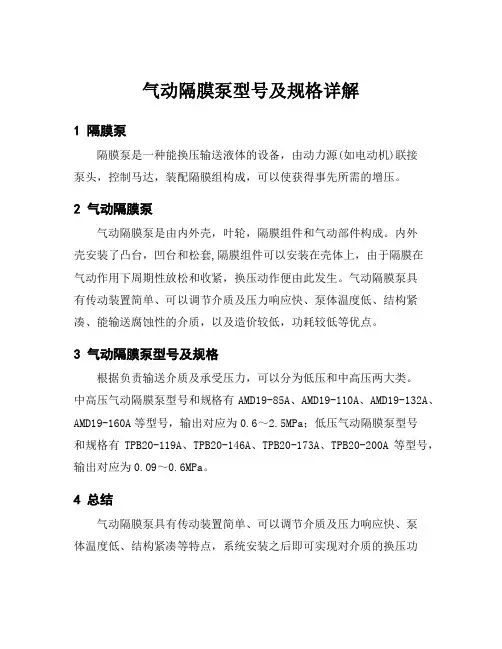 气动隔膜泵型号及规格详解

1 隔膜泵

隔膜泵是一种能换压输送液体的设备，由动力源(如电动机)联接泵头，控制马达，装配隔膜组构成，可以使获得事先所需的增压。

2 气动隔膜泵

气动隔膜泵是由内外壳，叶轮，隔膜组件和气动部件构成。内外壳安装了凸台，凹台和松套,隔膜组件可以安装在壳体上，由于隔膜在气动作用下周期性放松和收紧，换压动作便由此发生。气动隔膜泵具有传动装置简单、可以调节介质及压力响应快、泵体温度低、结构紧凑、能输送腐蚀性的介质，以及造价较低，功耗较低等优点。

3 气动隔膜泵型号及规格

根据负责输送介质及承受压力，可以分为低压和中高压两大类。中高压气动隔膜泵型号和规格有 AMD19-85A、AMD19-110A、AMD19-132A、AMD19-160A 等型号，输出对应为 0.6～2.5MPa；低压气动隔膜泵型号和规格有 TPB20-119A、TPB20-146A、TPB20-173A、TPB20-200A 等型号，输出对应为 0.09～0.6MPa。

4 总结

气动隔膜泵具有传动装置简单、可以调节介质及压力响应快、泵体温度低、结构紧凑等特点，系统安装之后即可实现对介质的换压功